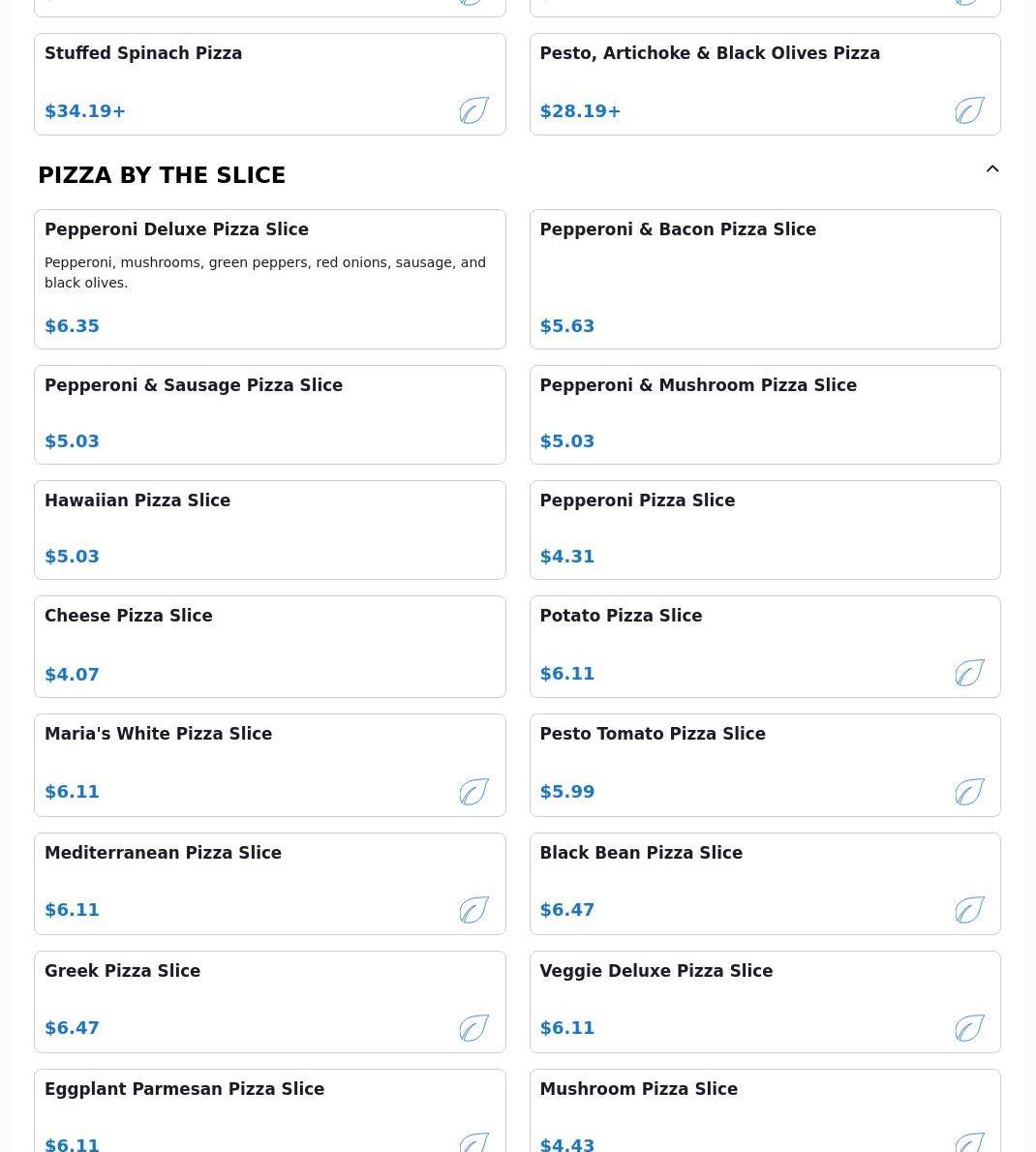 Stuffed Spinach Pizza

$34.19+

Pesto, Artichoke & Black Olives Pizza

$28.19+

PIZZA BY THE SLICE

Pepperoni Deluxe Pizza Slice

Pepperoni, mushrooms, green peppers, red onions, sausage, and black olives.

$6.35

Pepperoni & Bacon Pizza Slice

$5.63

Pepperoni & Sausage Pizza Slice

$5.03

Pepperoni & Mushroom Pizza Slice

$5.03

Hawaiian Pizza Slice

$5.03

Pepperoni Pizza Slice

$4.31

Cheese Pizza Slice

$4.07

Potato Pizza Slice

$6.11

Maria's White Pizza Slice

$6.11

Pesto Tomato Pizza Slice

$5.99

Mediterranean Pizza Slice

$6.11

Black Bean Pizza Slice

$6.47

Greek Pizza Slice

$6.47

Veggie Deluxe Pizza Slice

$6.11

Eggplant Parmesan Pizza Slice

$6.11

Mushroom Pizza Slice

$4.43